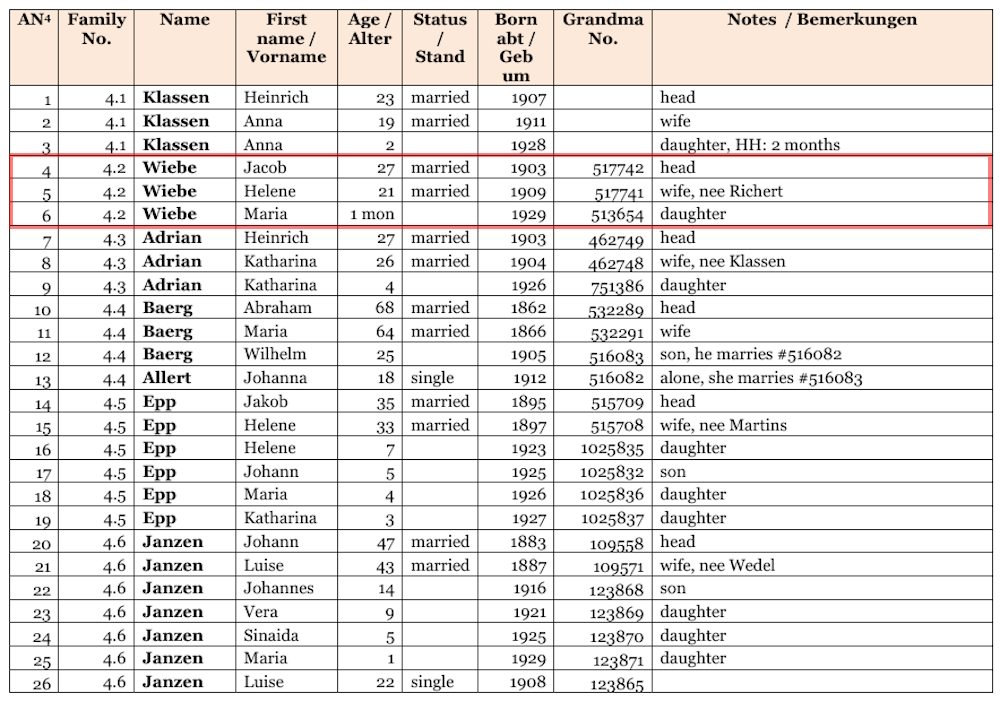 | AN$^4$ | Family No. | Name | First name / Vorname | Age / Alter | Status / Stand | Born abt / Geb um | Grandma No. | Notes / Bemerkungen |
|---|---|---|---|---|---|---|---|---|
| 1 | 4.1 | **Klassen** | Heinrich | 23 | married | 1907 | | head |
| 2 | 4.1 | **Klassen** | Anna | 19 | married | 1911 | | wife |
| 3 | 4.1 | **Klassen** | Anna | 2 | | 1928 | | daughter, HH: 2 months |
| 4 | 4.2 | **Wiebe** | Jacob | 27 | married | 1903 | 517742 | head |
| 5 | 4.2 | **Wiebe** | Helene | 21 | married | 1909 | 517741 | wife, nee Richert |
| 6 | 4.2 | **Wiebe** | Maria | 1 mon | | 1929 | 513654 | daughter |
| 7 | 4.3 | **Adrian** | Heinrich | 27 | married | 1903 | 462749 | head |
| 8 | 4.3 | **Adrian** | Katharina | 26 | married | 1904 | 462748 | wife, nee Klassen |
| 9 | 4.3 | **Adrian** | Katharina | 4 | | 1926 | 751386 | daughter |
| 10 | 4.4 | **Baerg** | Abraham | 68 | married | 1862 | 532289 | head |
| 11 | 4.4 | **Baerg** | Maria | 64 | married | 1866 | 532291 | wife |
| 12 | 4.4 | **Baerg** | Wilhelm | 25 | | 1905 | 516083 | son, he marries #516082 |
| 13 | 4.4 | **Allert** | Johanna | 18 | single | 1912 | 516082 | alone, she marries #516083 |
| 14 | 4.5 | **Epp** | Jakob | 35 | married | 1895 | 515709 | head |
| 15 | 4.5 | **Epp** | Helene | 33 | married | 1897 | 515708 | wife, nee Martins |
| 16 | 4.5 | **Epp** | Helene | 7 | | 1923 | 1025835 | daughter |
| 17 | 4.5 | **Epp** | Johann | 5 | | 1925 | 1025832 | son |
| 18 | 4.5 | **Epp** | Maria | 4 | | 1926 | 1025836 | daughter |
| 19 | 4.5 | **Epp** | Katharina | 3 | | 1927 | 1025837 | daughter |
| 20 | 4.6 | **Janzen** | Johann | 47 | married | 1883 | 109558 | head |
| 21 | 4.6 | **Janzen** | Luise | 43 | married | 1887 | 109571 | wife, nee Wedel |
| 22 | 4.6 | **Janzen** | Johannes | 14 | | 1916 | 123868 | son |
| 23 | 4.6 | **Janzen** | Vera | 9 | | 1921 | 123869 | daughter |
| 24 | 4.6 | **Janzen** | Sinaida | 5 | | 1925 | 123870 | daughter |
| 25 | 4.6 | **Janzen** | Maria | 1 | | 1929 | 123871 | daughter |
| 26 | 4.6 | **Janzen** | Luise | 22 | single | 1908 | 123865 | |